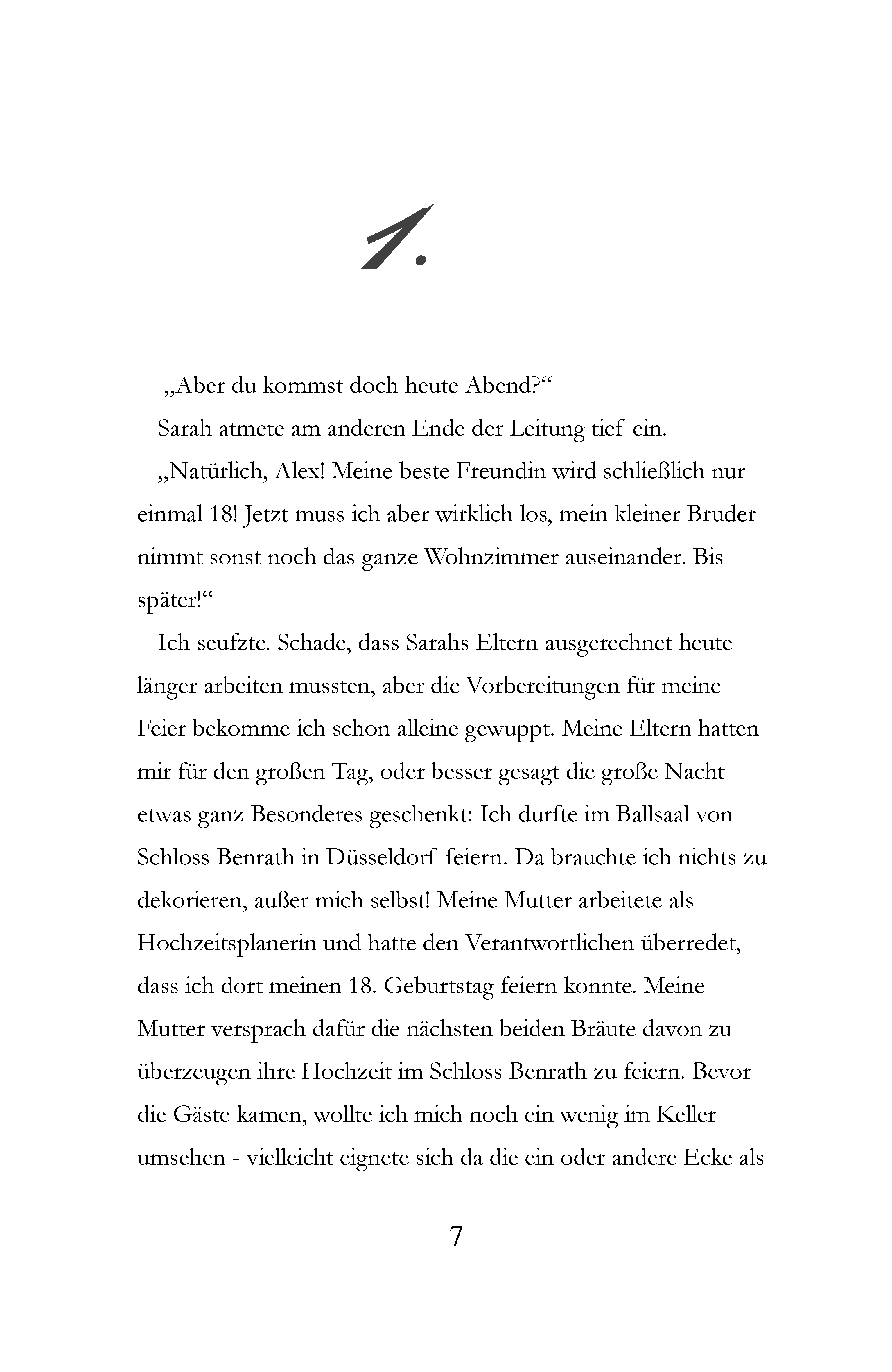 1.

„Aber du kommst doch heute Abend?“

Sarah atmete am anderen Ende der Leitung tief ein.

„Natürlich, Alex! Meine beste Freundin wird schließlich nur einmal 18! Jetzt muss ich aber wirklich los, mein kleiner Bruder nimmt sonst noch das ganze Wohnzimmer auseinander. Bis später!“

Ich seufzte. Schade, dass Sarahs Eltern ausgerechnet heute länger arbeiten mussten, aber die Vorbereitungen für meine Feier bekomme ich schon alleine gewuppt. Meine Eltern hatten mir für den großen Tag, oder besser gesagt die große Nacht etwas ganz Besonderes geschenkt: Ich durfte im Ballsaal von Schloss Benrath in Düsseldorf feiern. Da brauchte ich nichts zu dekorieren, außer mich selbst! Meine Mutter arbeitete als Hochzeitsplanerin und hatte den Verantwortlichen überredet, dass ich dort meinen 18. Geburtstag feiern konnte. Meine Mutter versprach dafür die nächsten beiden Bräute davon zu überzeugen ihre Hochzeit im Schloss Benrath zu feiern. Bevor die Gäste kamen, wollte ich mich noch ein wenig im Keller umsehen - vielleicht eignete sich da die ein oder andere Ecke als

7